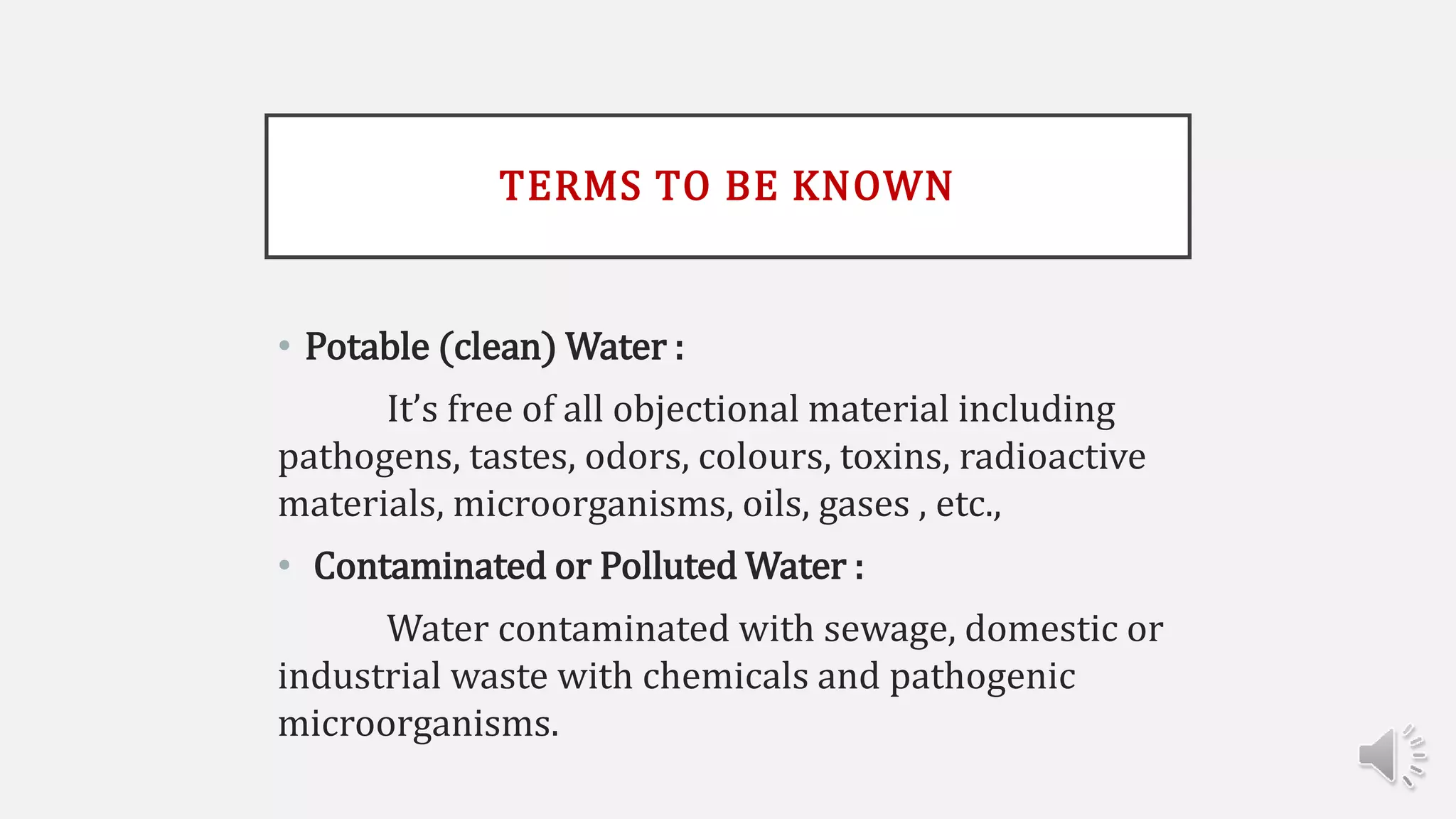 TERMS TO BE KNOWN

• Potable (clean) Water :

It's free of all objectional material including pathogens, tastes, odors, colours, toxins, radioactive materials, microorganisms, oils, gases , etc.,

• Contaminated or Polluted Water :

Water contaminated with sewage, domestic or industrial waste with chemicals and pathogenic microorganisms.